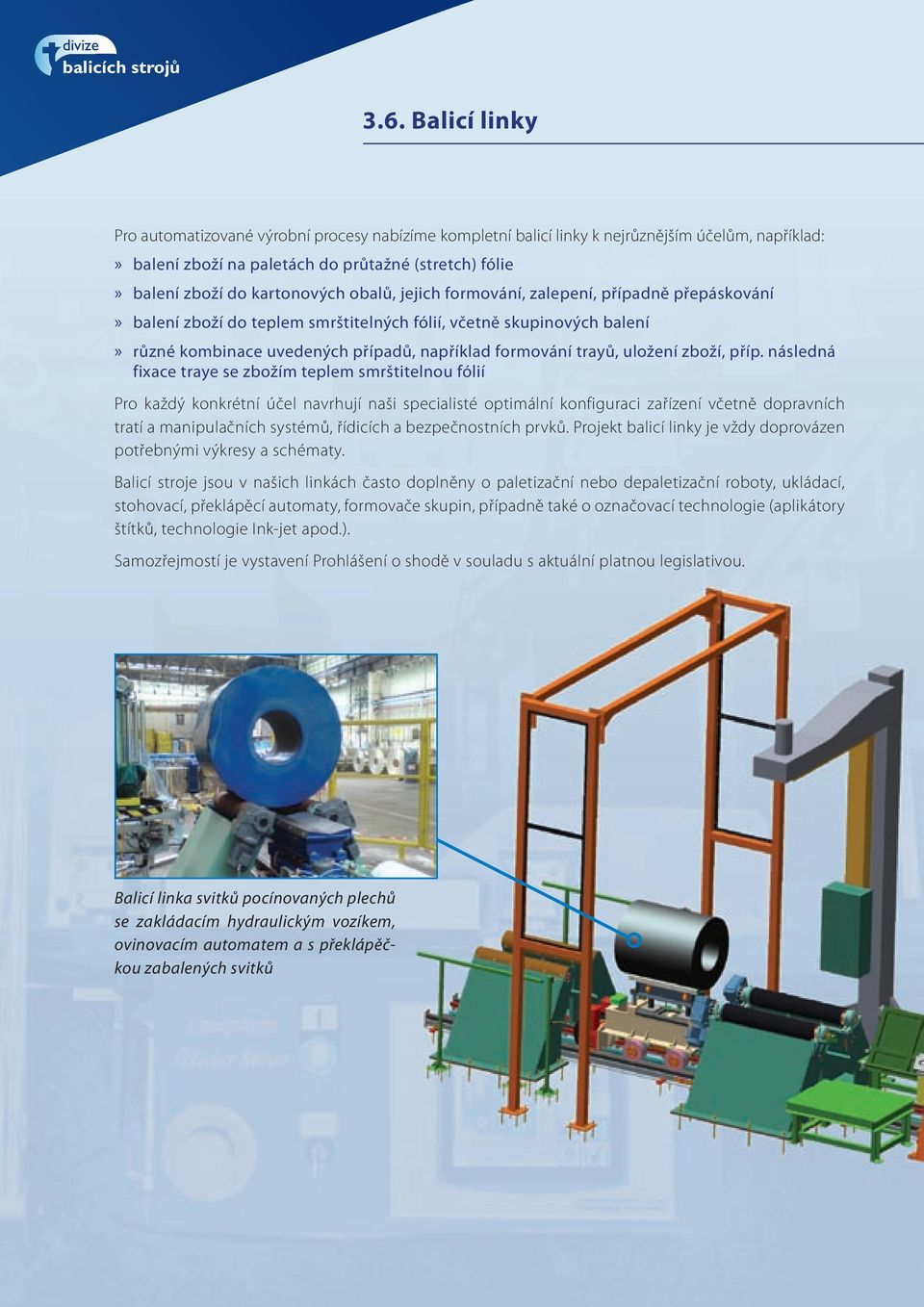 divize
balicích strojů

3.6. Balicí linky

Pro automatizované výrobní procesy nabízíme kompletní balicí linky k nejrůznějším účelům, například:

» balení zboží na paletách do průtažné (stretch) fólie
» balení zboží do kartonových obalů, jejich formování, zalepení, případně přepáskování
» balení zboží do teplem smrštitelných fólií, včetně skupinových balení
» různé kombinace uvedených případů, například formování trayů, uložení zboží, příp. následná fixace traye se zbožím teplem smrštitelnou fólií

Pro každý konkrétní účel navrhují naši specialisté optimální konfiguraci zařízení včetně dopravních tratí a manipulačních systémů, řídicích a bezpečnostních prvků. Projekt balicí linky je vždy doprovázen potřebnými výkresy a schématy.

Balicí stroje jsou v našich linkách často doplněny o paletizační nebo depaletizační roboty, ukládací, stohovací, překlápěcí automaty, formovače skupin, případně také o označovací technologie (aplikátory štítků, technologie Ink-jet apod.).

Samozřejmostí je vystavení Prohlášení o shodě v souladu s aktuální platnou legislativou.

Balicí linka svitků pocínovaných plechů se zakládacím hydraulickým vozíkem, ovinovacím automatem a s překlápěčkou zabalených svitků